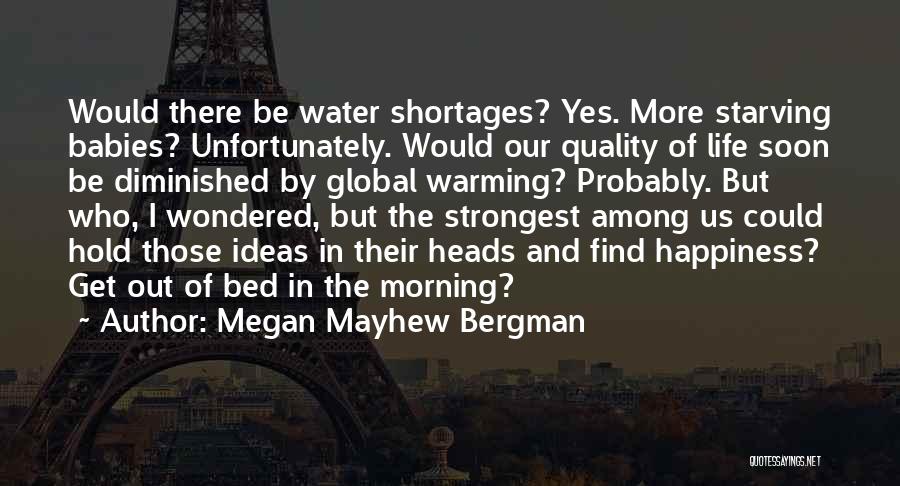 Would there be water shortages? Yes. More starving babies? Unfortunately. Would our quality of life soon be diminished by global warming? Probably. But who, I wondered, but the strongest among us could hold those ideas in their heads and find happiness? Get out of bed in the morning?

~ Author: Megan Mayhew Bergman

QUOTESSAYINGS.NET